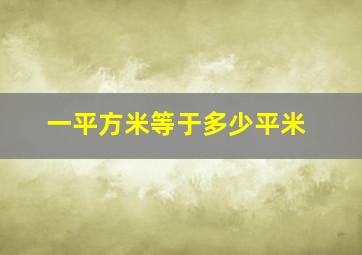 一平方米等于多少平米